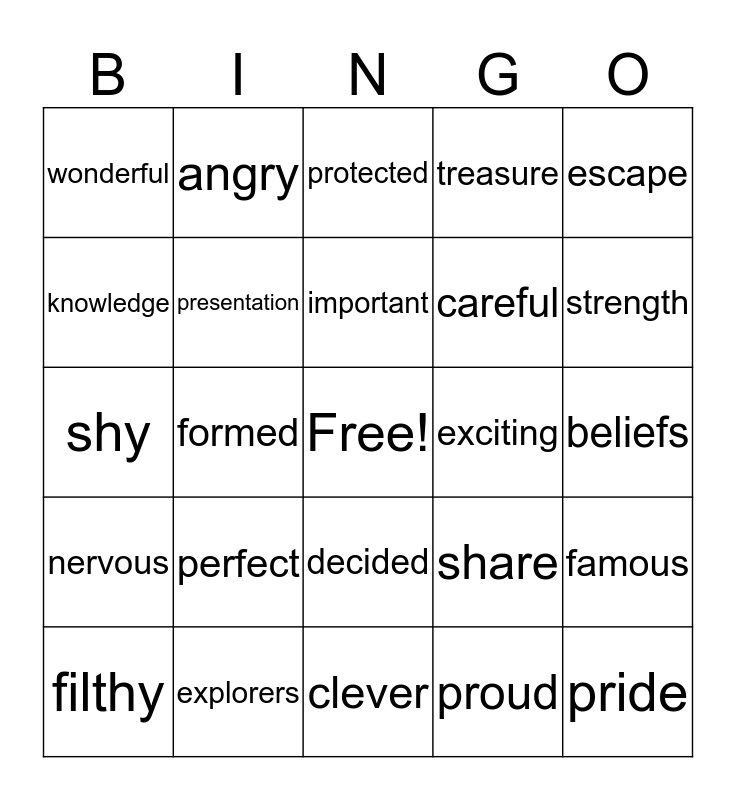 | B | I | N | G | O |
|---|---|---|---|---|
| wonderful | angry | protected | treasure | escape |
| knowledge | presentation | important | careful | strength |
| shy | formed | Free! | exciting | beliefs |
| nervous | perfect | decided | share | famous |
| filthy | explorers | clever | proud | pride |